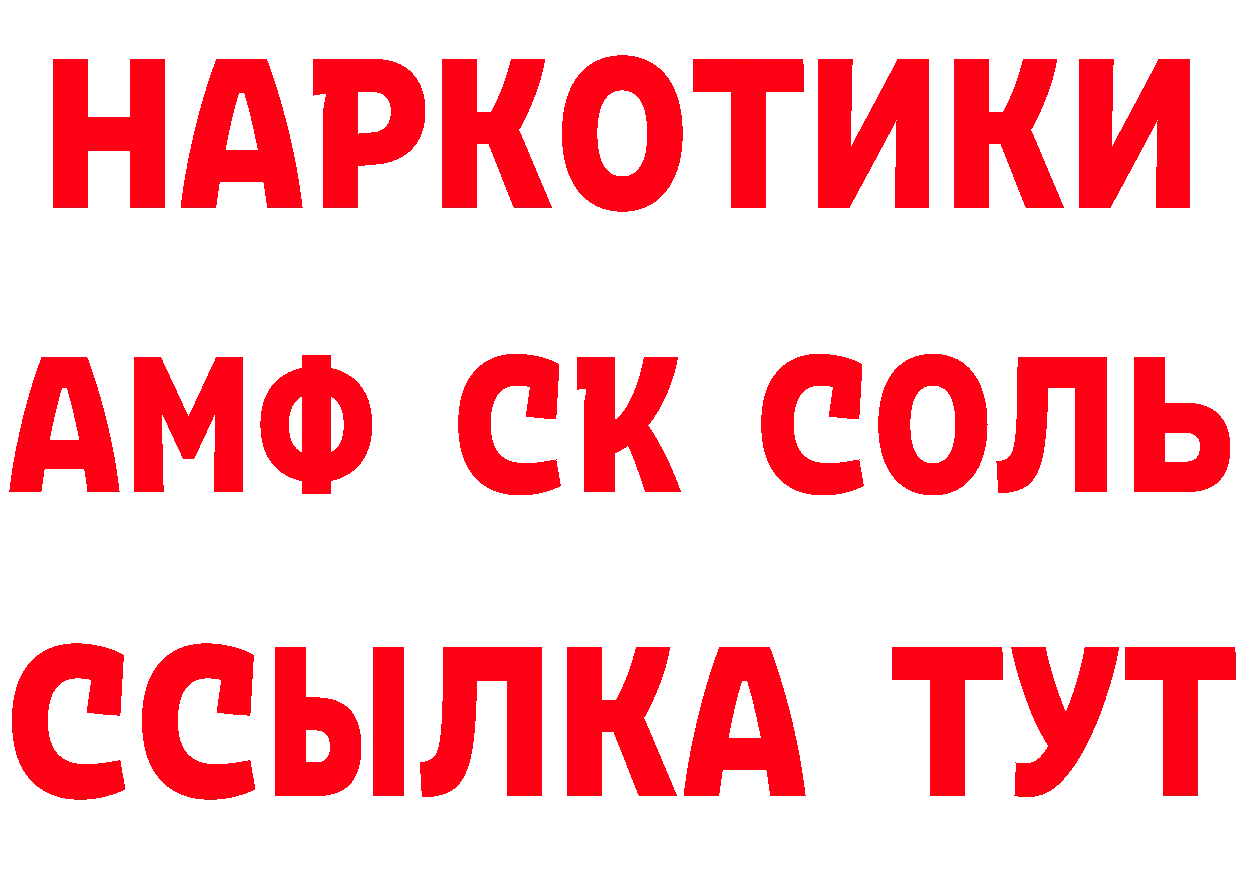 НАРКОТИКИ

АМФ СК СОЛЬ

ССЫЛКА ТУТ